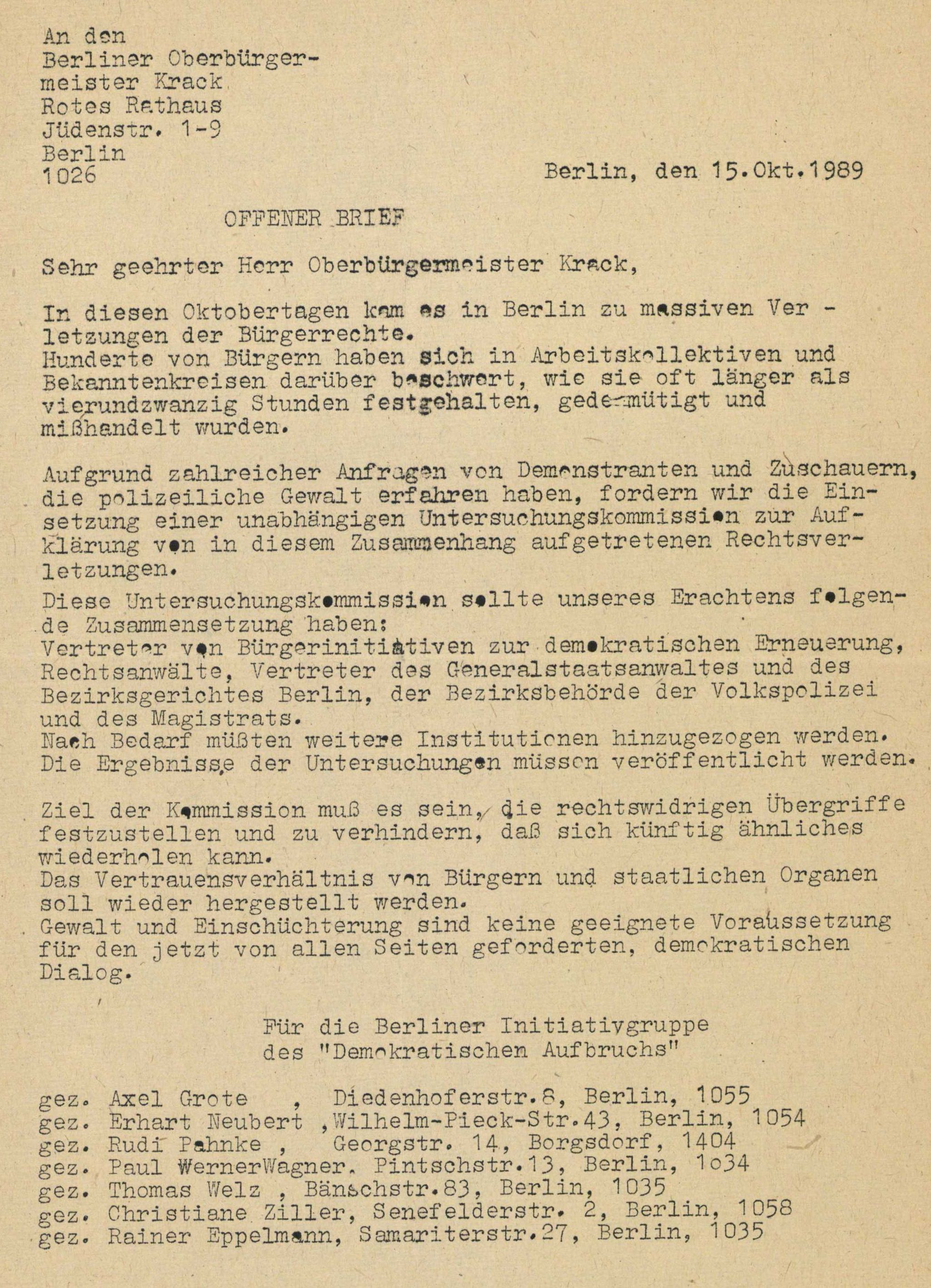 An den
Berliner Oberbürgermeister Krack
Rotes Rathaus
Jüdenstr. 1-9
Berlin
1026

Berlin, den 15.Okt.1989

OFFENER BRIEF

Sehr geehrter Herr Oberbürgermeister Krack,

In diesen Oktobertagen kam es in Berlin zu massiven Verletzungen der Bürgerrechte.
Hunderte von Bürgern haben sich in Arbeitskollektiven und Bekanntenkreisen darüber beschwert, wie sie oft länger als vierundzwanzig Stunden festgehalten, gedemütigt und mißhandelt wurden.

Aufgrund zahlreicher Anfragen von Demonstranten und Zuschauern, die polizeiliche Gewalt erfahren haben, fordern wir die Einsetzung einer unabhängigen Untersuchungskommission zur Aufklärung von in diesem Zusammenhang aufgetretenen Rechtsverletzungen.
Diese Untersuchungskommission sollte unseres Erachtens folgende Zusammensetzung haben:
Vertreter von Bürgerinitiativen zur demokratischen Erneuerung, Rechtsanwälte, Vertreter des Generalstaatsanwaltes und des Bezirksgerichtes Berlin, der Bezirksbehörde der Volkspolizei und des Magistrats.
Nach Bedarf müßten weitere Institutionen hinzugezogen werden.
Die Ergebnisse der Untersuchungen müssen veröffentlicht werden.

Ziel der Kommission muß es sein, die rechtswidrigen Übergriffe festzustellen und zu verhindern, daß sich künftig ähnliches wiederholen kann.
Das Vertrauensverhältnis von Bürgern und staatlichen Organen soll wieder hergestellt werden.
Gewalt und Einschüchterung sind keine geeignete Voraussetzung für den jetzt von allen Seiten geforderten, demokratischen Dialog.

Für die Berliner Initiativgruppe
des "Demokratischen Aufbruchs"

gez. Axel Grote , Diedenhoferstr.8, Berlin, 1055
gez. Erhart Neubert ,Wilhelm-Pieck-Str.43, Berlin, 1054
gez. Rudi Pahnke , Georgstr. 14, Borgsdorf, 1404
gez. Paul WernerWagner, Pintschstr.13, Berlin, 1o34
gez. Thomas Welz , Bänschstr.83, Berlin, 1035
gez. Christiane Ziller, Senefelderstr. 2, Berlin, 1058
gez. Rainer Eppelmann, Samariterstr.27, Berlin, 1035